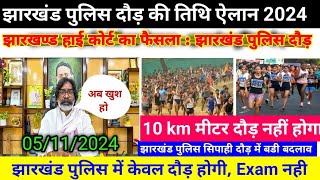 झारखंड पुलिस दौड़ की तिथि ऐलान 2024

झारखण्ड हाई कोर्ट का फैसला : झारखंड पुलिस दौड़

अब खुश हो

10 km मीटर दौड़ नहीं होगा

05/11/2024

झारखंड पुलिस सिपाही दौड़ में बडी बदलाव

झारखंड पुलिस में केवल दौड़ होगी, Exam नही